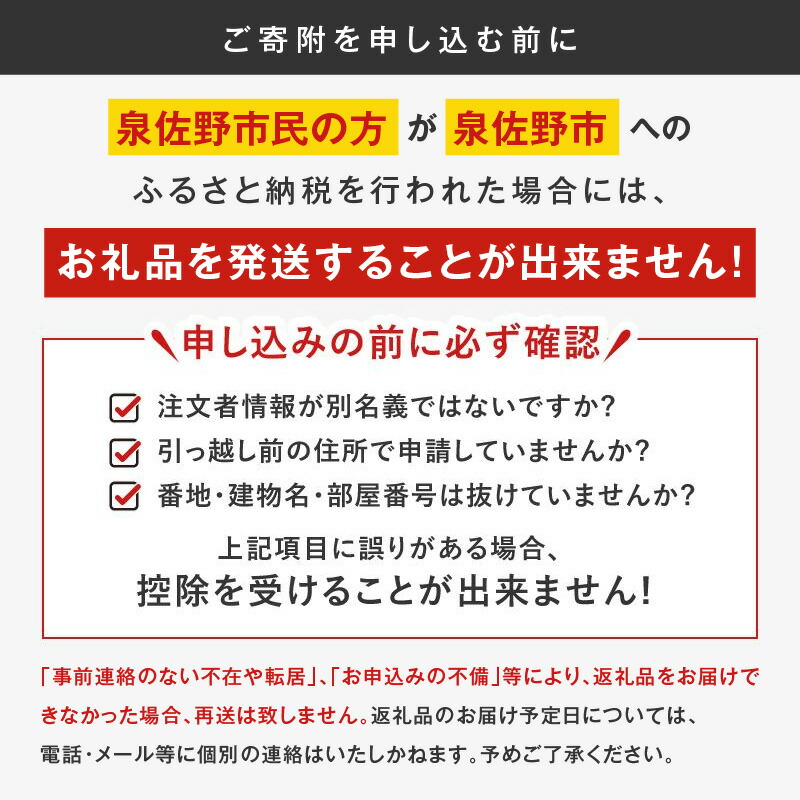 ご寄附を申し込む前に

泉佐野市民の方 が 泉佐野市 への
ふるさと納税を行われた場合には、

お礼品を発送することが出来ません!

申し込みの前に必ず確認

注文者情報が別名義ではないですか?
引っ越し前の住所で申請していませんか?
番地・建物名・部屋番号は抜けていませんか?

上記項目に誤りがある場合、
控除を受けることが出来ません!

「事前連絡のない不在や転居」、「お申込みの不備」等により、返礼品をお届けできなかった場合、再送は致しません。返礼品のお届け予定日については、電話・メール等に個別の連絡はいたしかねます。予めご了承ください。